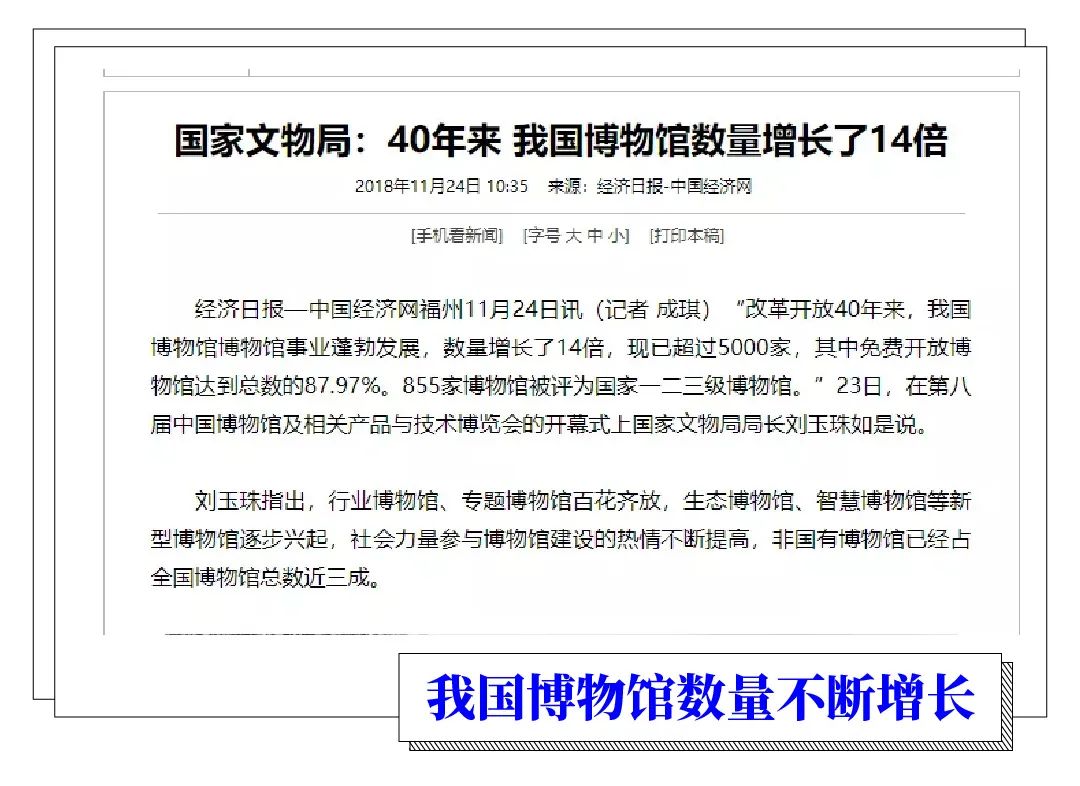 国家文物局：40年来 我国博物馆数量增长了14倍

2018年11月24日 10:35 来源：经济日报-中国经济网

[手机看新闻] [字号 大 中 小] [打印本稿]

经济日报—中国经济网福州11月24日讯（记者 成琪）“改革开放40年来，我国博物馆博物馆事业蓬勃发展，数量增长了14倍，现已超过5000家，其中免费开放博物馆达到总数的87.97%。855家博物馆被评为国家一二三级博物馆。”23日，在第八届中国博物馆及相关产品与技术博览会的开幕式上国家文物局局长刘玉珠如是说。

刘玉珠指出，行业博物馆、专题博物馆百花齐放，生态博物馆、智慧博物馆等新型博物馆逐步兴起，社会力量参与博物馆建设的热情不断提高，非国有博物馆已经占全国博物馆总数近三成。

我国博物馆数量不断增长